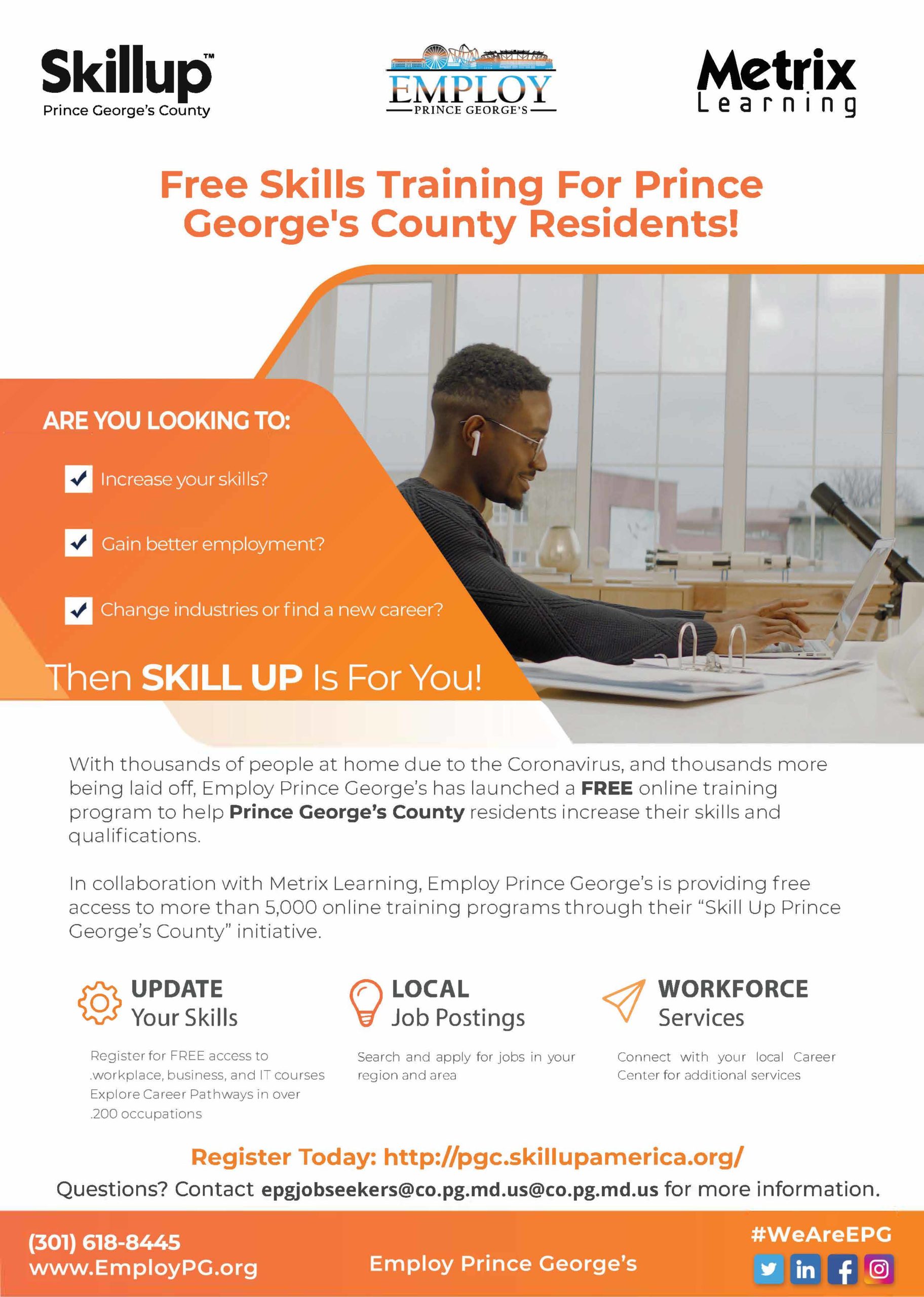 Skillup™
Prince George's County

EMPLOY
PRINCE GEORGE'S

Metrix
Learning

Free Skills Training For Prince George's County Residents!

ARE YOU LOOKING TO:

Increase your skills?

Gain better employment?

Change industries or find a new career?

Then SKILL UP Is For You!

With thousands of people at home due to the Coronavirus, and thousands more being laid off, Employ Prince George's has launched a FREE online training program to help Prince George's County residents increase their skills and qualifications.

In collaboration with Metrix Learning, Employ Prince George's is providing free access to more than 5,000 online training programs through their "Skill Up Prince George's County" initiative.

UPDATE
Your Skills

Register for FREE access to .workplace, business, and IT courses Explore Career Pathways in over .200 occupations

LOCAL
Job Postings

Search and apply for jobs in your region and area

WORKFORCE
Services

Connect with your local Career Center for additional services

Register Today: http://pgc.skillupamerica.org/

Questions? Contact epgjobseekers@co.pg.md.us@co.pg.md.us for more information.

(301) 618-8445
www.EmployPG.org

Employ Prince George's

#WeAreEPG